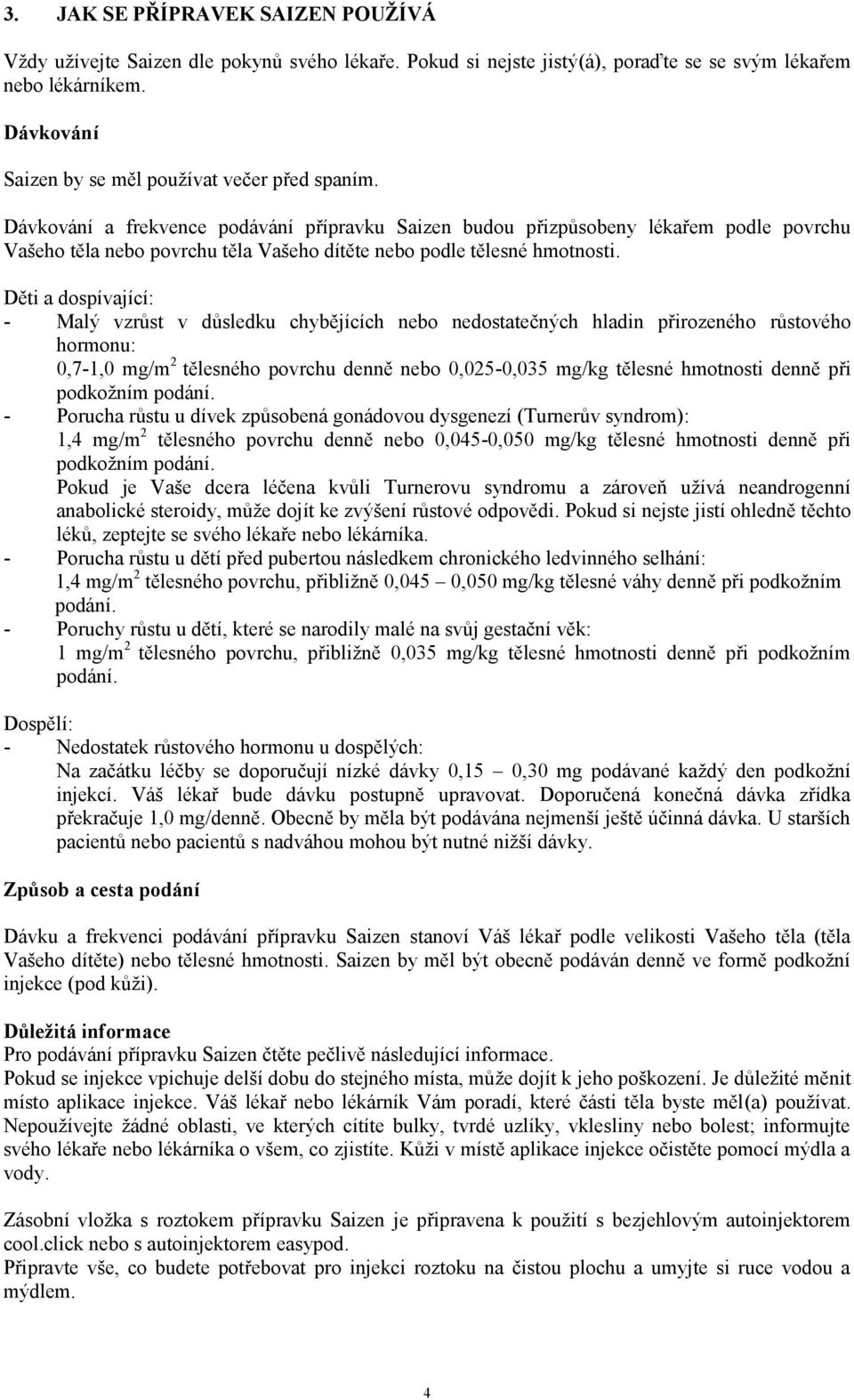 3. JAK SE PŘÍPRAVEK SAIZEN POUŽÍVÁ

Vždy užívejte Saizen dle pokynů svého lékaře. Pokud si nejste jistý(á), poraďte se se svým lékařem nebo lékárníkem.

Dávkování

Saizen by se měl používat večer před spaním.

Dávkování a frekvence podávání přípravku Saizen budou přizpůsobeny lékařem podle povrchu Vašeho těla nebo povrchu těla Vašeho dítěte nebo podle tělesné hmotnosti.

Děti a dospívající:
- Malý vzrůst v důsledku chybějících nebo nedostatečných hladin přirozeného růstového hormonu:
0,7-1,0 mg/m$^2$ tělesného povrchu denně nebo 0,025-0,035 mg/kg tělesné hmotnosti denně při podkožním podání.
- Porucha růstu u dívek způsobená gonádovou dysgenezí (Turnerův syndrom):
1,4 mg/m$^2$ tělesného povrchu denně nebo 0,045-0,050 mg/kg tělesné hmotnosti denně při podkožním podání.
Pokud je Vaše dcera léčena kvůli Turnerovu syndromu a zároveň užívá neandrogenní anabolické steroidy, může dojít ke zvýšení růstové odpovědi. Pokud si nejste jistí ohledně těchto léků, zeptejte se svého lékaře nebo lékárníka.
- Porucha růstu u dětí před pubertou následkem chronického ledvinného selhání:
1,4 mg/m$^2$ tělesného povrchu, přibližně 0,045 – 0,050 mg/kg tělesné váhy denně při podkožním podání.
- Poruchy růstu u dětí, které se narodily malé na svůj gestační věk:
1 mg/m$^2$ tělesného povrchu, přibližně 0,035 mg/kg tělesné hmotnosti denně při podkožním podání.

Dospělí:
- Nedostatek růstového hormonu u dospělých:
Na začátku léčby se doporučují nízké dávky 0,15 – 0,30 mg podávané každý den podkožní injekcí. Váš lékař bude dávku postupně upravovat. Doporučená konečná dávka zřídka překračuje 1,0 mg/denně. Obecně by měla být podávána nejmenší ještě účinná dávka. U starších pacientů nebo pacientů s nadváhou mohou být nutné nižší dávky.

Způsob a cesta podání

Dávku a frekvenci podávání přípravku Saizen stanoví Váš lékař podle velikosti Vašeho těla (těla Vašeho dítěte) nebo tělesné hmotnosti. Saizen by měl být obecně podáván denně ve formě podkožní injekce (pod kůži).

Důležitá informace
Pro podávání přípravku Saizen čtěte pečlivě následující informace.
Pokud se injekce vpichuje delší dobu do stejného místa, může dojít k jeho poškození. Je důležité měnit místo aplikace injekce. Váš lékař nebo lékárník Vám poradí, které části těla byste měl(a) používat. Nepoužívejte žádné oblasti, ve kterých cítíte bulky, tvrdé uzlíky, vklesliny nebo bolest; informujte svého lékaře nebo lékárníka o všem, co zjistíte. Kůži v místě aplikace injekce očistěte pomocí mýdla a vody.

Zásobní vložka s roztokem přípravku Saizen je připravena k použití s bezjehlovým autoinjektorem cool.click nebo s autoinjektorem easypod.
Připravte vše, co budete potřebovat pro injekci roztoku na čistou plochu a umyjte si ruce vodou a mýdlem.

4